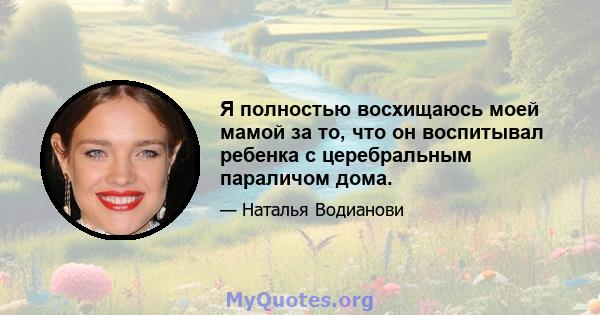 Я полностью восхищаюсь моей мамой за то, что он воспитывал ребенка с церебральным параличом дома.

— Наталья Водианови

MyQuotes.org